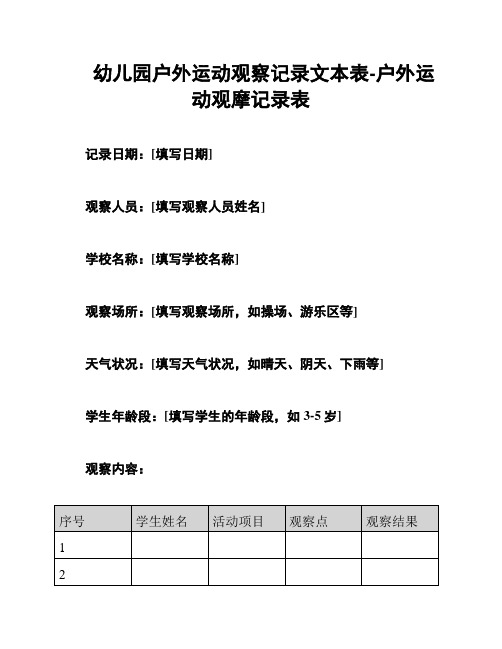 幼儿园户外运动观察记录文本表-户外运动观摩记录表

记录日期：[填写日期]

观察人员：[填写观察人员姓名]

学校名称：[填写学校名称]

观察场所：[填写观察场所，如操场、游乐区等]

天气状况：[填写天气状况，如晴天、阴天、下雨等]

学生年龄段：[填写学生的年龄段，如 3-5 岁]

观察内容：

| 序号 | 学生姓名 | 活动项目 | 观察点 | 观察结果 |
|---|---|---|---|---|
| 1 | | | | |
| 2 | | | | |